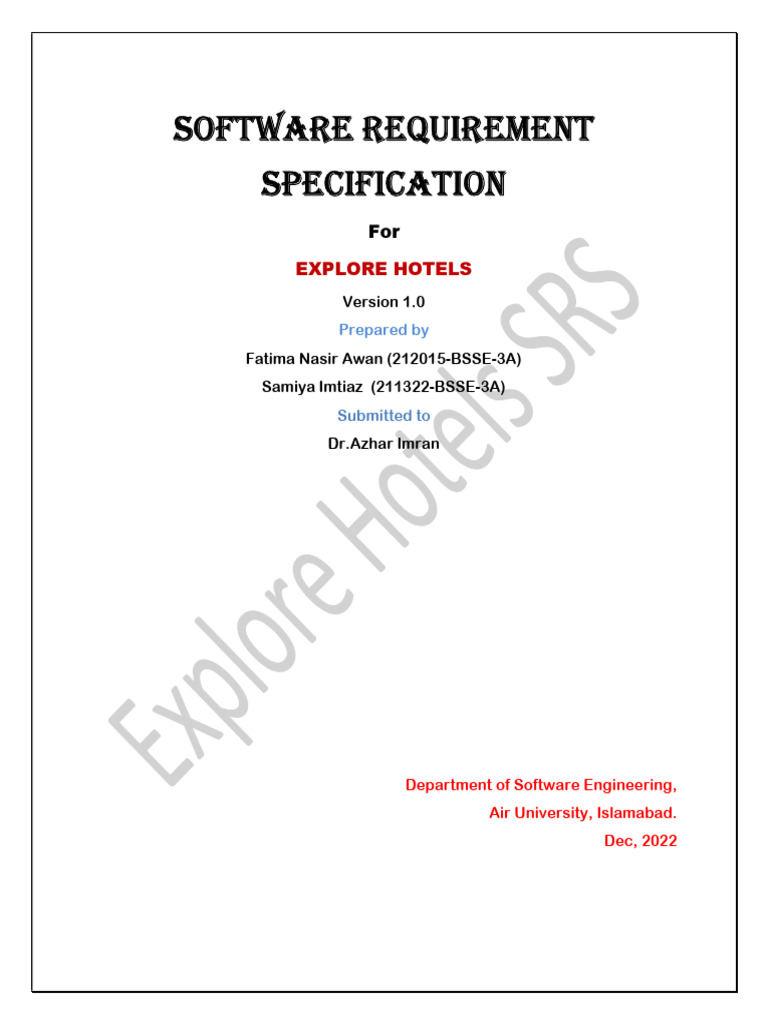 SOFTWARE REQUIREMENT SPECIFICATION

For

EXPLORE HOTELS

Version 1.0

Prepared by

Fatima Nasir Awan (212015-BSSE-3A)

Samiya Imtiaz (211322-BSSE-3A)

Submitted to

Dr.Azhar Imran

Explore Hotels SRS

Department of Software Engineering,

Air University, Islamabad.

Dec, 2022